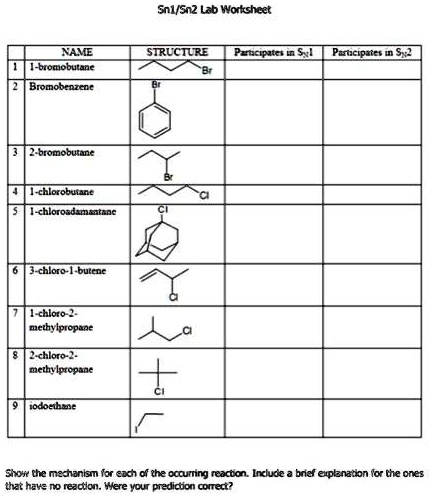 Sn1/Sn2 Lab Worksheet

| | NAME | STRUCTURE | Participates in $S_N1$ | Participates in $S_N2$ |
|---|---|---|---|---|
| 1 | 1-bromobutane | Br | | |
| 2 | Bromobenzene | Br | | |
| 3 | 2-bromobutane | Br | | |
| 4 | 1-chlorobutane | Cl | | |
| 5 | 1-chloroadamantane | Cl | | |
| 6 | 3-chloro-1-butene | Cl | | |
| 7 | 1-chloro-2-methylpropane | Cl | | |
| 8 | 2-chloro-2-methylpropane | Cl | | |
| 9 | iodoethane | I | | |

Show the mechanism for each of the occurring reaction. Include a brief explanation for the ones that have no reaction. Were your prediction correct?